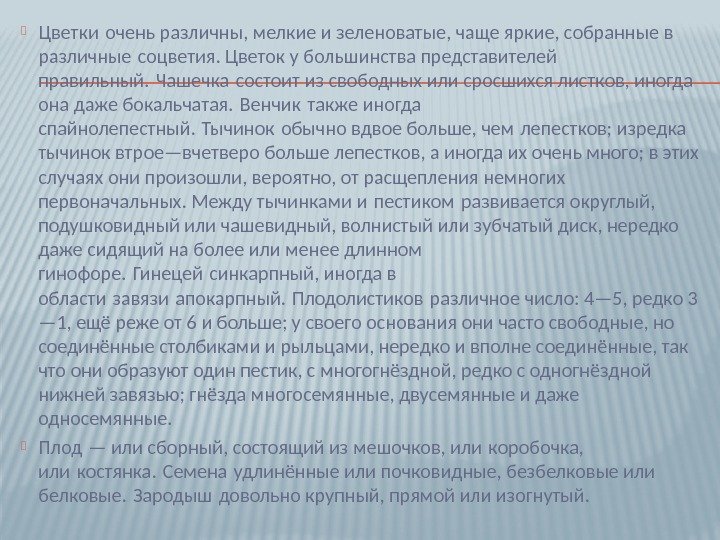 Цветки очень различны, мелкие и зеленоватые, чаще яркие, собранные в различные соцветия. Цветок у большинства представителей правильный. Чашечка состоит из свободных или сросшихся листков, иногда она даже бокальчатая. Венчик также иногда спайнолепестный. Тычинок обычно вдвое больше, чем лепестков; изредка тычинок втрое—вчетверо больше лепестков, а иногда их очень много; в этих случаях они произошли, вероятно, от расщепления немногих первоначальных. Между тычинками и пестиком развивается округлый, подушковидный или чашевидный, волнистый или зубчатый диск, нередко даже сидящий на более или менее длинном гинофоре. Гинецей синкарпный, иногда в области завязи апокарпный. Плодолистиков различное число: 4—5, редко 3—1, ещё реже от 6 и больше; у своего основания они часто свободные, но соединённые столбиками и рыльцами, нередко и вполне соединённые, так что они образуют один пестик, с многогнёздной, редко с одногнёздной нижней завязью; гнёзда многосемянные, двусемянные и даже односемянные.

Плод — или сборный, состоящий из мешочков, или коробочка, или костянка. Семена удлинённые или почковидные, безбелковые или белковые. Зародыш довольно крупный, прямой или изогнутый.